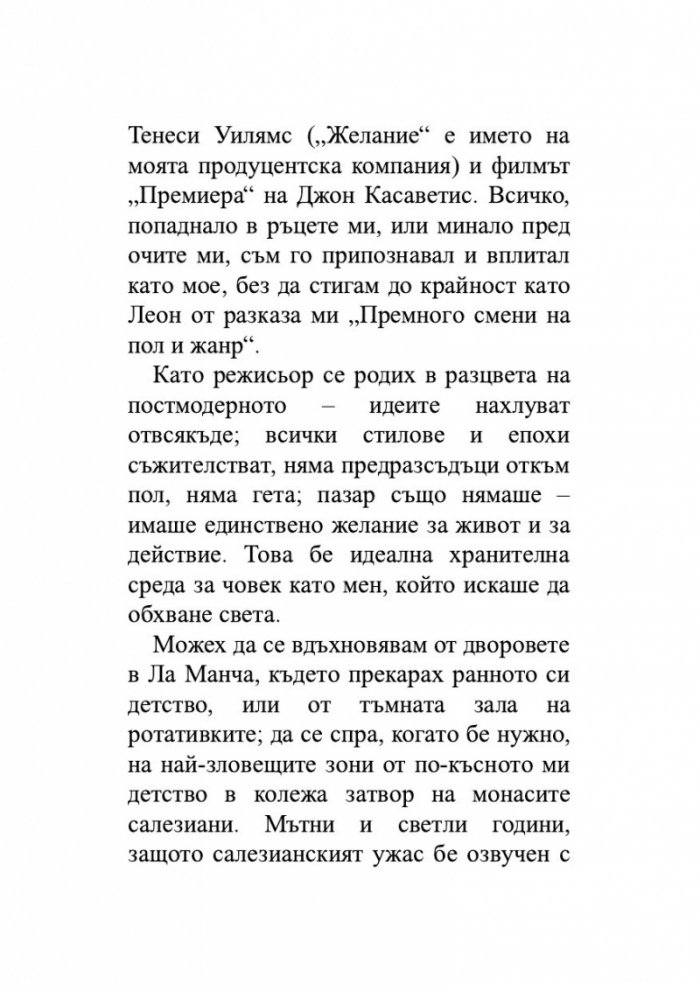 Тенеси Уилямс („Желание“ е името на моята продуцентска компания) и филмът „Премиера“ на Джон Касаветис. Всичко, попаднало в ръцете ми, или минало пред очите ми, съм го припознавал и вплитал като мое, без да стигам до крайност като Леон от разказа ми „Премного смени на пол и жанр“.

Като режисьор се родих в разцвета на постмодерното – идеите нахлуват отвсякъде; всички стилове и епохи съжителстват, няма предразсъдъци откъм пол, няма гета; пазар също нямаше – имаше единствено желание за живот и за действие. Това бе идеална хранителна среда за човек като мен, който искаше да обхване света.

Можех да се вдъхновявам от дворовете в Ла Манча, където прекарах ранното си детство, или от тъмната зала на ротативките; да се спра, когато бе нужно, на най-зловещите зони от по-късното ми детство в колежа затвор на монасите салезиани. Мътни и светли години, защото салезианският ужас бе озвучен с